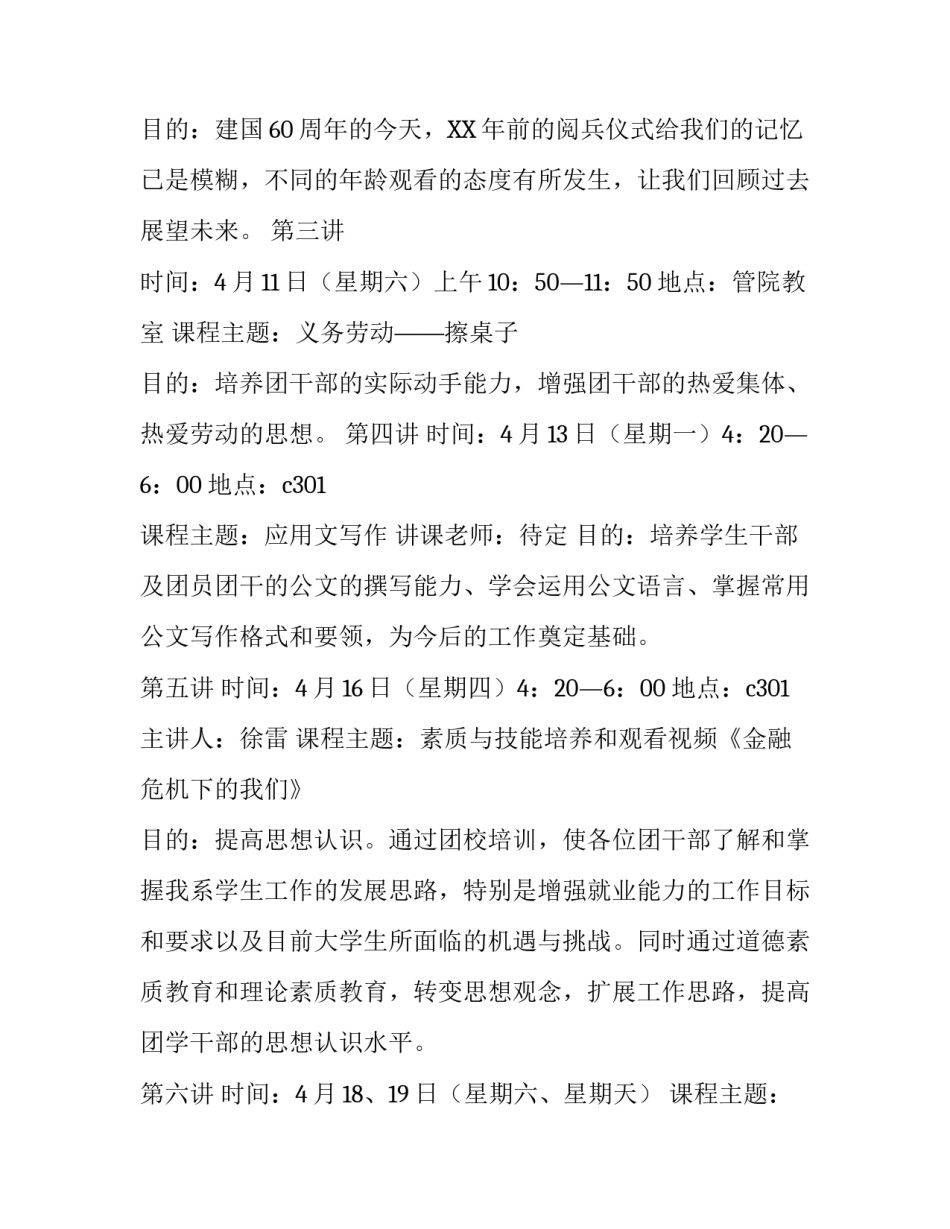 目的：建国60周年的今天，XX年前的阅兵仪式给我们的记忆已是模糊，不同的年龄观看的态度有所发生，让我们回顾过去展望未来。 第三讲

时间：4月11日（星期六）上午10：50—11：50 地点：管院教室 课程主题：义务劳动——擦桌子

目的：培养团干部的实际动手能力，增强团干部的热爱集体、热爱劳动的思想。 第四讲 时间：4月13日（星期一）4：20—6：00 地点：c301

课程主题：应用文写作 讲课老师：待定 目的：培养学生干部及团员团干的公文的撰写能力、学会运用公文语言、掌握常用公文写作格式和要领，为今后的工作奠定基础。

第五讲 时间：4月16日（星期四）4：20—6：00 地点：c301 主讲人：徐雷 课程主题：素质与技能培养和观看视频《金融危机下的我们》

目的：提高思想认识。通过团校培训，使各位团干部了解和掌握我系学生工作的发展思路，特别是增强就业能力的工作目标和要求以及目前大学生所面临的机遇与挑战。同时通过道德素质教育和理论素质教育，转变思想观念，扩展工作思路，提高团学干部的思想认识水平。

第六讲 时间：4月18、19日（星期六、星期天） 课程主题：